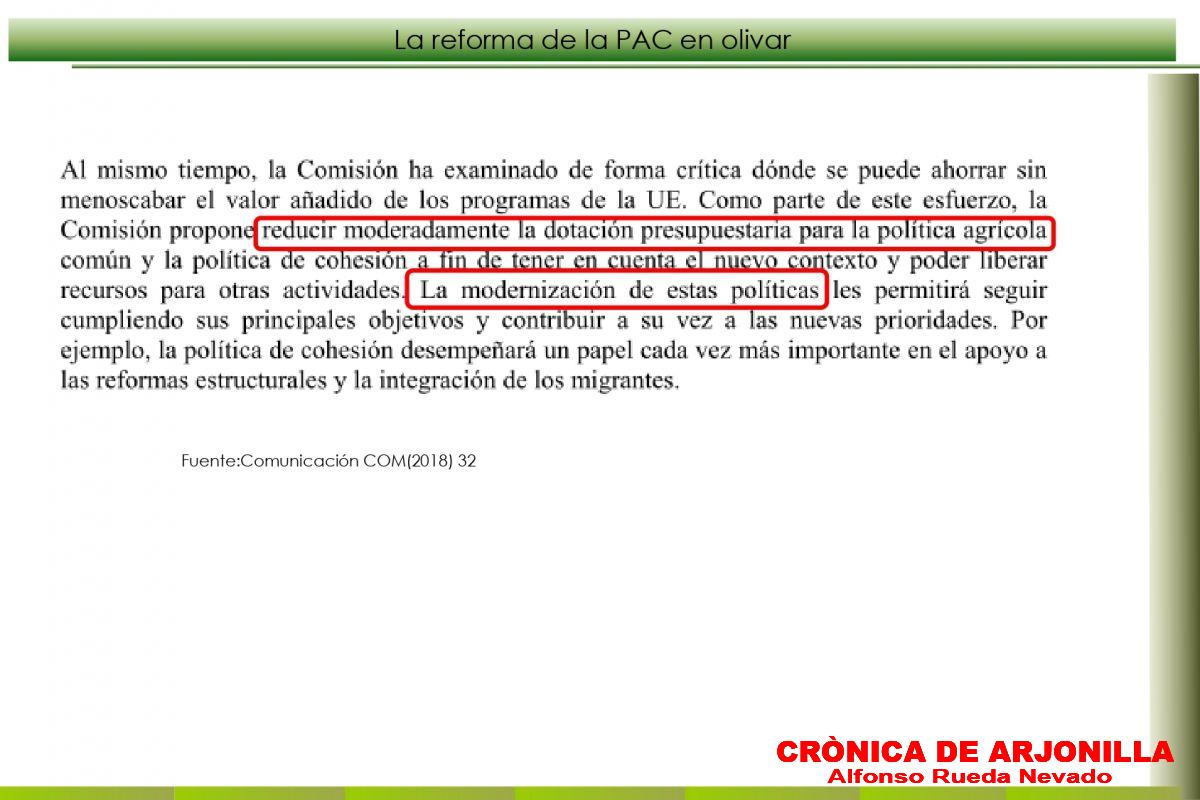 La reforma de la PAC en olivar

Al mismo tiempo, la Comisión ha examinado de forma crítica dónde se puede ahorrar sin menoscabar el valor añadido de los programas de la UE. Como parte de este esfuerzo, la Comisión propone reducir moderadamente la dotación presupuestaria para la política agrícola común y la política de cohesión a fin de tener en cuenta el nuevo contexto y poder liberar recursos para otras actividades. La modernización de estas políticas les permitirá seguir cumpliendo sus principales objetivos y contribuir a su vez a las nuevas prioridades. Por ejemplo, la política de cohesión desempeñará un papel cada vez más importante en el apoyo a las reformas estructurales y la integración de los migrantes.

Fuente:Comunicación COM(2018) 32

CRÒNICA DE ARJONILLA
Alfonso Rueda Nevado